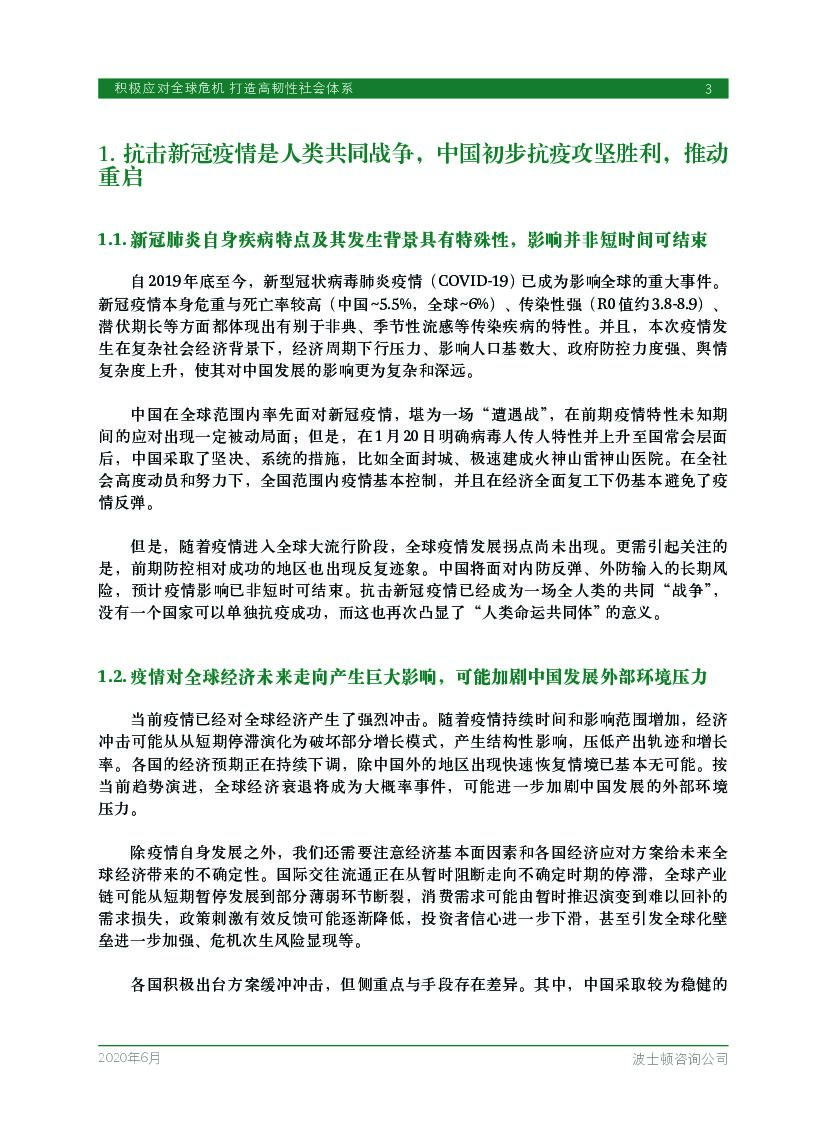 积极应对全球危机 打造高韧性社会体系 3

1. 抗击新冠疫情是人类共同战争，中国初步抗疫攻坚胜利，推动重启

1.1. 新冠肺炎自身疾病特点及其发生背景具有特殊性，影响并非短时间可结束

自2019年底至今，新型冠状病毒肺炎疫情（COVID-19）已成为影响全球的重大事件。新冠疫情本身危重与死亡率较高（中国~5.5%，全球~6%）、传染性强（R0值约3.8-8.9）、潜伏期长等方面都体现出有别于非典、季节性流感等传染疾病的特性。并且，本次疫情发生在复杂社会经济背景下，经济周期下行压力、影响人口基数大、政府防控力度强、舆情复杂度上升，使其对中国发展的影响更为复杂和深远。

中国在全球范围内率先面对新冠疫情，堪为一场“遭遇战”，在前期疫情特性未知期间的应对出现一定被动局面；但是，在1月20日明确病毒人传人特性并上升至国常会层面后，中国采取了坚决、系统的措施，比如全面封城、极速建成火神山雷神山医院。在全社会高度动员和努力下，全国范围内疫情基本控制，并且在经济全面复工下仍基本避免了疫情反弹。

但是，随着疫情进入全球大流行阶段，全球疫情发展拐点尚未出现。更需引起关注的是，前期防控相对成功的地区也出现反复迹象。中国将面对内防反弹、外防输入的长期风险，预计疫情影响已非短时可结束。抗击新冠疫情已经成为一场全人类的共同“战争”，没有一个国家可以单独抗疫成功，而这也再次凸显了“人类命运共同体”的意义。

1.2. 疫情对全球经济未来走向产生巨大影响，可能加剧中国发展外部环境压力

当前疫情已经对全球经济产生了强烈冲击。随着疫情持续时间和影响范围增加，经济冲击可能从从短期停滞演化为破坏部分增长模式，产生结构性影响，压低产出轨迹和增长率。各国的经济预期正在持续下调，除中国外的地区出现快速恢复情境已基本无可能。按当前趋势演进，全球经济衰退将成为大概率事件，可能进一步加剧中国发展的外部环境压力。

除疫情自身发展之外，我们还需要注意经济基本面因素和各国经济应对方案给未来全球经济带来的不确定性。国际交往流通正在从暂时阻断走向不确定时期的停滞，全球产业链可能从短期暂停发展到部分薄弱环节断裂，消费需求可能由暂时推迟演变到难以回补的需求损失，政策刺激有效反馈可能逐渐降低，投资者信心进一步下滑，甚至引发全球化壁垒进一步加强、危机次生风险显现等。

各国积极出台方案缓冲冲击，但侧重点与手段存在差异。其中，中国采取较为稳健的

2020年6月 波士顿咨询公司